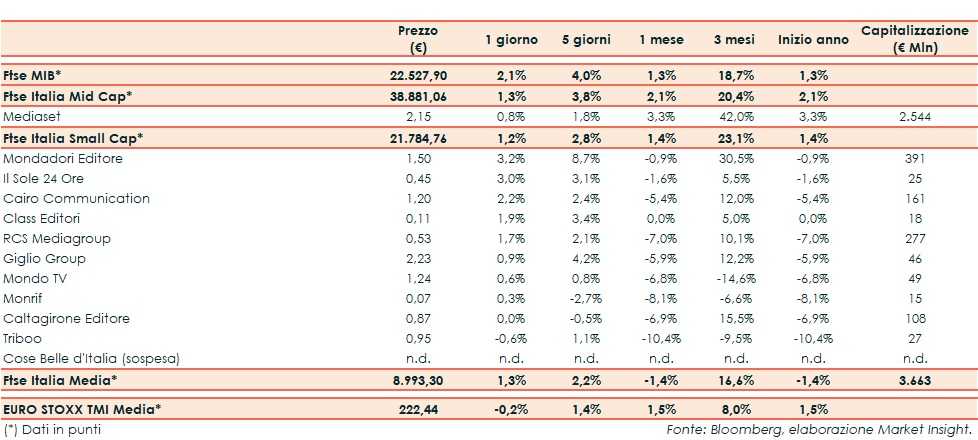 |  | Prezzo (€) | 1 giorno | 5 giorni | 1 mese | 3 mesi | Inizio anno | Capitalizzazione (€ Mln) |
|---|---|---|---|---|---|---|---|
| Ftse MIB* | 22.527,90 | 2,1% | 4,0% | 1,3% | 18,7% | 1,3% |  |
| Ftse Italia Mid Cap* | 38.881,06 | 1,3% | 3,8% | 2,1% | 20,4% | 2,1% |  |
| Mediaset | 2,15 | 0,8% | 1,8% | 3,3% | 42,0% | 3,3% | 2.544 |
| Ftse Italia Small Cap* | 21.784,76 | 1,2% | 2,8% | 1,4% | 23,1% | 1,4% |  |
| Mondadori Editore | 1,50 | 3,2% | 8,7% | -0,9% | 30,5% | -0,9% | 391 |
| Il Sole 24 Ore | 0,45 | 3,0% | 3,1% | -1,6% | 5,5% | -1,6% | 25 |
| Cairo Communication | 1,20 | 2,2% | 2,4% | -5,4% | 12,0% | -5,4% | 161 |
| Class Editori | 0,11 | 1,9% | 3,4% | 0,0% | 5,0% | 0,0% | 18 |
| RCS Mediagroup | 0,53 | 1,7% | 2,1% | -7,0% | 10,1% | -7,0% | 277 |
| Giglio Group | 2,23 | 0,9% | 4,2% | -5,9% | 12,2% | -5,9% | 46 |
| Mondo TV | 1,24 | 0,6% | 0,8% | -6,8% | -14,6% | -6,8% | 49 |
| Monrif | 0,07 | 0,3% | -2,7% | -8,1% | -6,6% | -8,1% | 15 |
| Caltagirone Editore | 0,87 | 0,0% | -0,5% | -6,9% | 15,5% | -6,9% | 108 |
| Triboo | 0,95 | -0,6% | 1,1% | -10,4% | -9,5% | -10,4% | 27 |
| Cose Belle d'Italia (sospesa) | n.d. | n.d. | n.d. | n.d. | n.d. | n.d. | n.d. |
| Ftse Italia Media* | 8.993,30 | 1,3% | 2,2% | -1,4% | 16,6% | -1,4% | 3.663 |
| EURO STOXX TMI Media* | 222,44 | -0,2% | 1,4% | 1,5% | 8,0% | 1,5% |  |

(*) Dati in punti

Fonte: Bloomberg, elaborazione Market Insight.